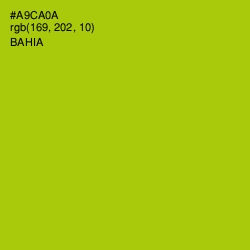 #A9CA0A
rgb(169, 202, 10)
BAHIA